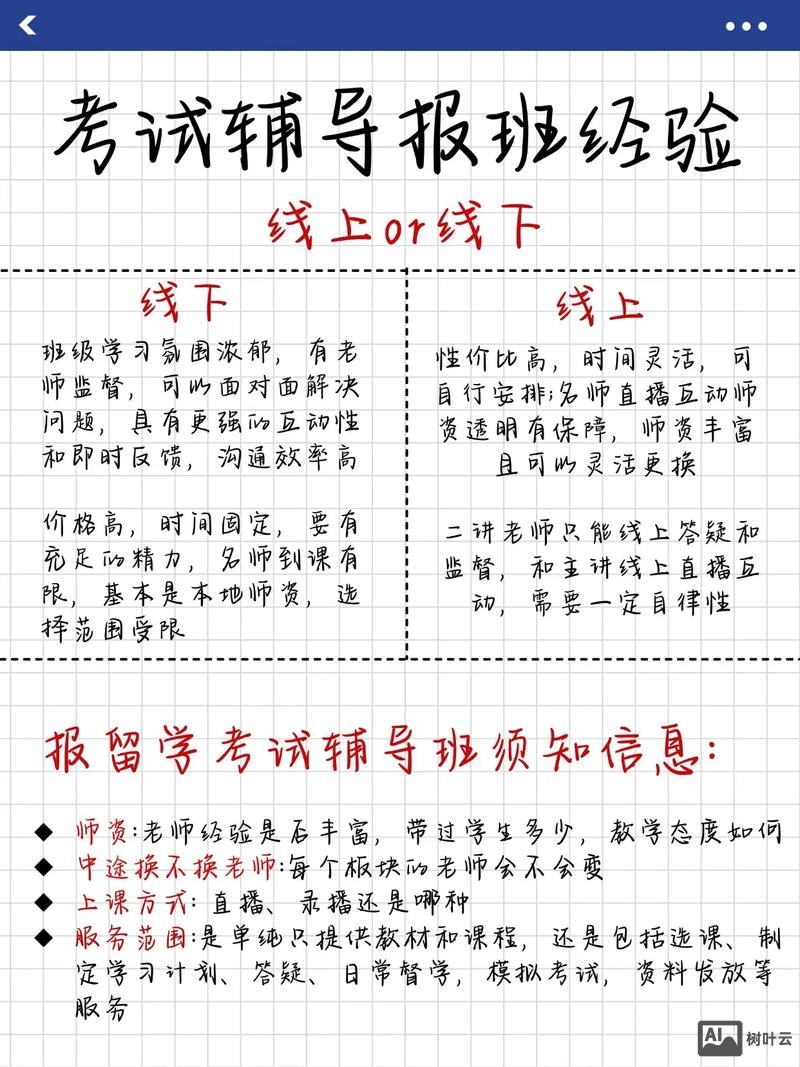 考试辅导报班经验

线上or线下

线下

班级学习氛围浓郁，有老师监督，可以面对面解决问题，具有更强的互动性和即时反馈，沟通效率高

价格高，时间固定，要有充足的精力，名师到课有限，基本是本地师资，选择范围受限

线上

性价比高，时间灵活，可自行安排;名师直播互动师资透明有保障，师资丰富且可以灵活更换

二讲老师只能线上答疑和监督，和主讲线上直播互动，需要一定自律性

报留学考试辅导班须知信息:

◆ 师资:老师经验是否丰富，带过学生多少，教学态度如何
◆ 中途换不换老师:每个板块的老师会不会变
◆ 上课方式:直播、录播还是哪种
◆ 服务范围:是单纯只提供教材和课程，还是包括选课、制定学习计划、答疑、日常督学，模拟考试，资料发放等服务

AI 树叶云